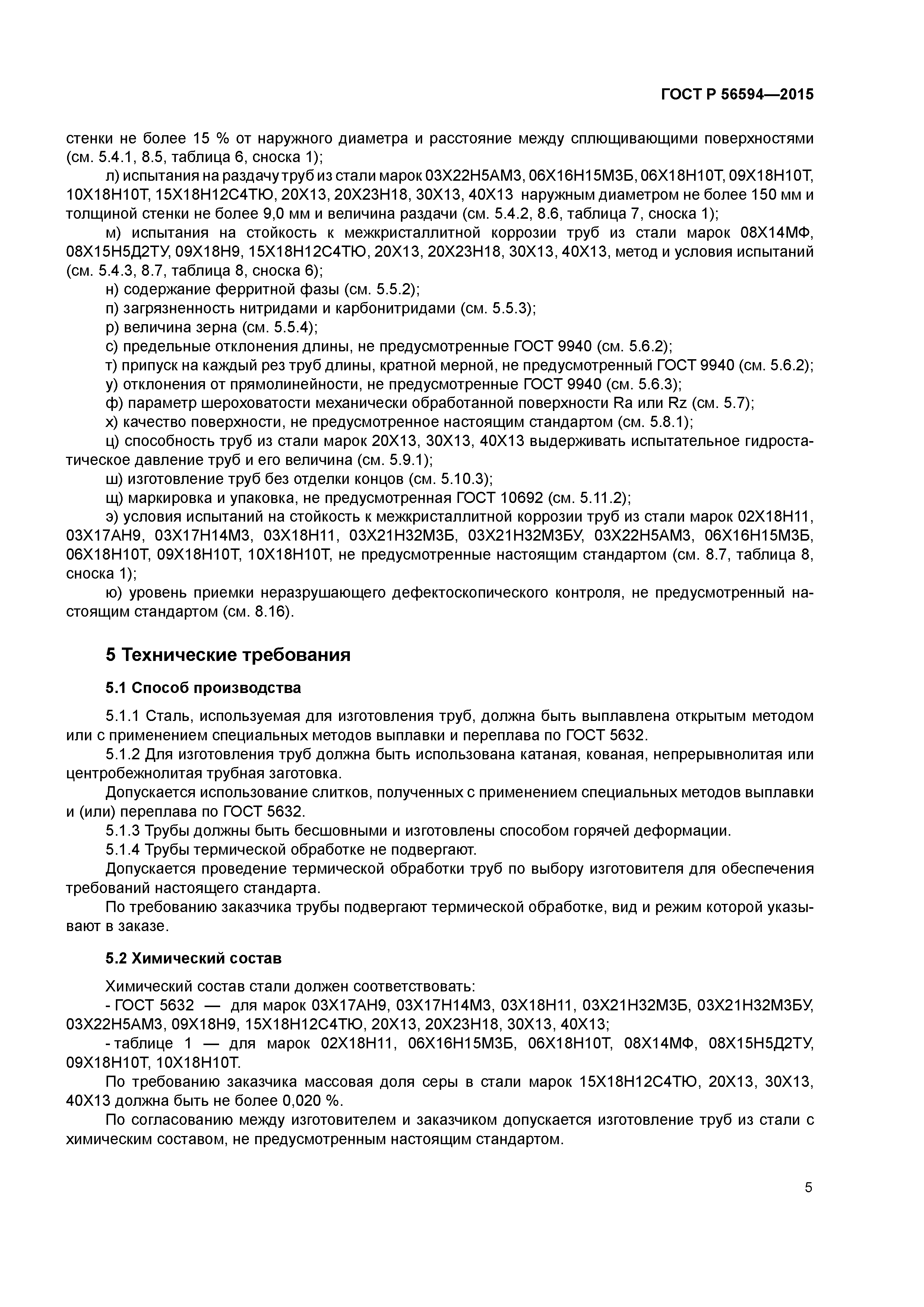 ГОСТ Р 56594—2015

стенки не более 15 % от наружного диаметра и расстояние между сплющивающими поверхностями (см. 5.4.1, 8.5, таблица 6, сноска 1);

л) испытания на раздачу труб из стали марок 03Х22Н5АМ3, 06Х16Н15М3Б, 06Х18Н10Т, 09Х18Н10Т, 10Х18Н10Т, 15Х18Н12С4ТЮ, 20Х13, 20Х23Н18, 30Х13, 40Х13 наружным диаметром не более 150 мм и толщиной стенки не более 9,0 мм и величина раздачи (см. 5.4.2, 8.6, таблица 7, сноска 1);

м) испытания на стойкость к межкристаллитной коррозии труб из стали марок 08Х14МФ, 08Х15Н5Д2ТУ, 09Х18Н9, 15Х18Н12С4ТЮ, 20Х13, 20Х23Н18, 30Х13, 40Х13, метод и условия испытаний (см. 5.4.3, 8.7, таблица 8, сноска 6);

н) содержание ферритной фазы (см. 5.5.2);

п) загрязненность нитридами и карбонитридами (см. 5.5.3);

р) величина зерна (см. 5.5.4);

с) предельные отклонения длины, не предусмотренные ГОСТ 9940 (см. 5.6.2);

т) припуск на каждый рез труб длины, кратной мерной, не предусмотренный ГОСТ 9940 (см. 5.6.2);

у) отклонения от прямолинейности, не предусмотренные ГОСТ 9940 (см. 5.6.3);

ф) параметр шероховатости механически обработанной поверхности Ra или Rz (см. 5.7);

х) качество поверхности, не предусмотренное настоящим стандартом (см. 5.8.1);

ц) способность труб из стали марок 20Х13, 30Х13, 40Х13 выдерживать испытательное гидростатическое давление труб и его величина (см. 5.9.1);

ш) изготовление труб без отделки концов (см. 5.10.3);

щ) маркировка и упаковка, не предусмотренная ГОСТ 10692 (см. 5.11.2);

э) условия испытаний на стойкость к межкристаллитной коррозии труб из стали марок 02Х18Н11, 03Х17АН9, 03Х17Н14М3, 03Х18Н11, 03Х21Н32М3Б, 03Х21Н32М3БУ, 03Х22Н5АМ3, 06Х16Н15М3Б, 06Х18Н10Т, 09Х18Н10Т, 10Х18Н10Т, не предусмотренные настоящим стандартом (см. 8.7, таблица 8, сноска 1);

ю) уровень приемки неразрушающего дефектоскопического контроля, не предусмотренный настоящим стандартом (см. 8.16).

5 Технические требования

5.1 Способ производства

5.1.1 Сталь, используемая для изготовления труб, должна быть выплавлена открытым методом или с применением специальных методов выплавки и переплава по ГОСТ 5632.

5.1.2 Для изготовления труб должна быть использована катаная, кованая, непрерывнолитая или центробежнолитая трубная заготовка.

Допускается использование слитков, полученных с применением специальных методов выплавки и (или) переплава по ГОСТ 5632.

5.1.3 Трубы должны быть бесшовными и изготовлены способом горячей деформации.

5.1.4 Трубы термической обработке не подвергают.

Допускается проведение термической обработки труб по выбору изготовителя для обеспечения требований настоящего стандарта.

По требованию заказчика трубы подвергают термической обработке, вид и режим которой указывают в заказе.

5.2 Химический состав

Химический состав стали должен соответствовать:

- ГОСТ 5632 — для марок 03Х17АН9, 03Х17Н14М3, 03Х18Н11, 03Х21Н32М3Б, 03Х21Н32М3БУ, 03Х22Н5АМ3, 09Х18Н9, 15Х18Н12С4ТЮ, 20Х13, 20Х23Н18, 30Х13, 40Х13;

- таблице 1 — для марок 02Х18Н11, 06Х16Н15М3Б, 06Х18Н10Т, 08Х14МФ, 08Х15Н5Д2ТУ, 09Х18Н10Т, 10Х18Н10Т.

По требованию заказчика массовая доля серы в стали марок 15Х18Н12С4ТЮ, 20Х13, 30Х13, 40Х13 должна быть не более 0,020 %.

По согласованию между изготовителем и заказчиком допускается изготовление труб из стали с химическим составом, не предусмотренным настоящим стандартом.

5